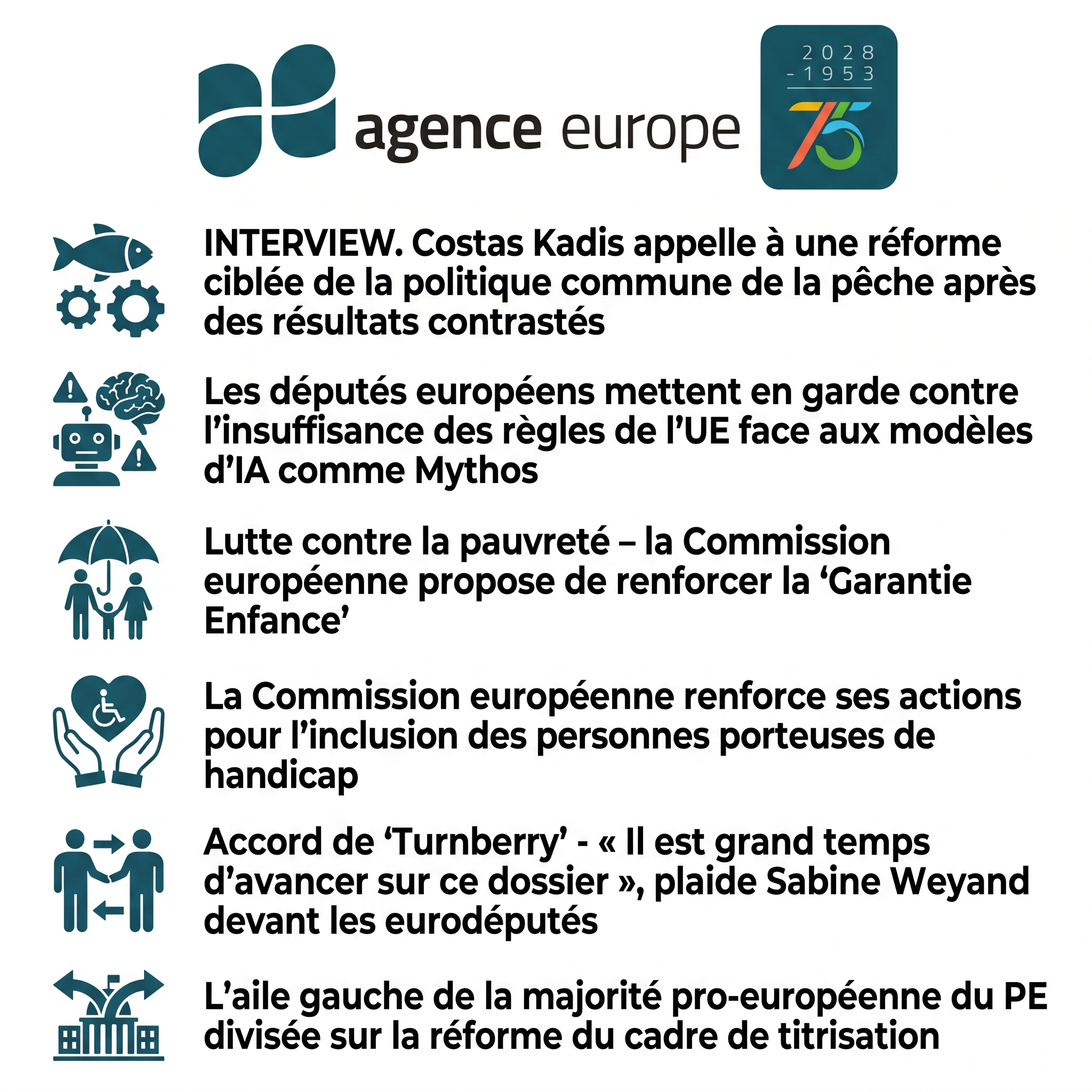 agence europe

2028
- 1953
75

INTERVIEW. Costas Kadis appelle à une réforme ciblée de la politique commune de la pêche après des résultats contrastés

Les députés européens mettent en garde contre l'insuffisance des règles de l'UE face aux modèles d'IA comme Mythos

Lutte contre la pauvreté – la Commission européenne propose de renforcer la 'Garantie Enfance'

La Commission européenne renforce ses actions pour l'inclusion des personnes porteuses de handicap

Accord de 'Turnberry' - « Il est grand temps d'avancer sur ce dossier », plaide Sabine Weyand devant les eurodéputés

L'aile gauche de la majorité pro-européenne du PE divisée sur la réforme du cadre de titrisation